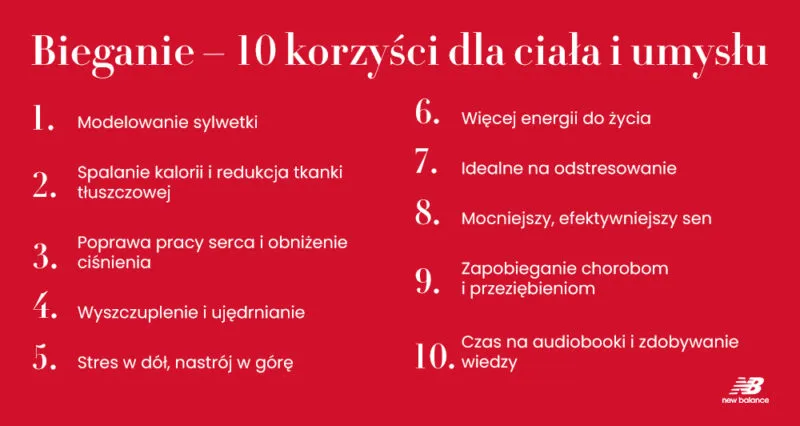 Bieganie – 10 korzyści dla ciała i umysłu

1. Modelowanie sylwetki

2. Spalanie kalorii i redukcja tkanki tłuszczowej

3. Poprawa pracy serca i obniżenie ciśnienia

4. Wyszczuplenie i ujędrnianie

5. Stres w dół, nastrój w górę

6. Więcej energii do życia

7. Idealne na odstresowanie

8. Mocniejszy, efektywniejszy sen

9. Zapobieganie chorobom i przeziębieniom

10. Czas na audiobooki i zdobywanie wiedzy

new balance